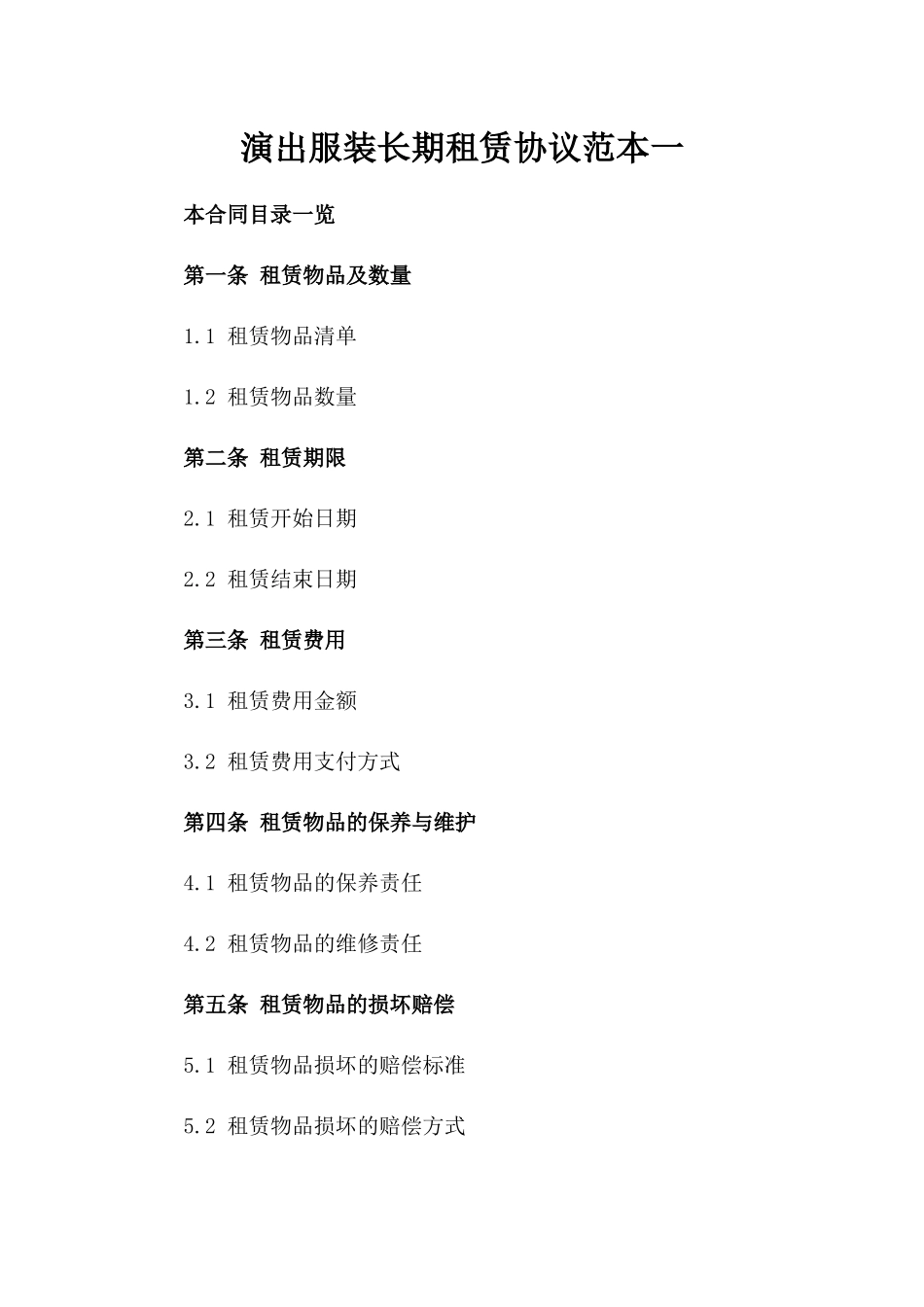 演出服装长期租赁协议范本一

本合同目录一览

第一条 租赁物品及数量

1.1 租赁物品清单

1.2 租赁物品数量

第二条 租赁期限

2.1 租赁开始日期

2.2 租赁结束日期

第三条 租赁费用

3.1 租赁费用金额

3.2 租赁费用支付方式

第四条 租赁物品的保养与维护

4.1 租赁物品的保养责任

4.2 租赁物品的维修责任

第五条 租赁物品的损坏赔偿

5.1 租赁物品损坏的赔偿标准

5.2 租赁物品损坏的赔偿方式